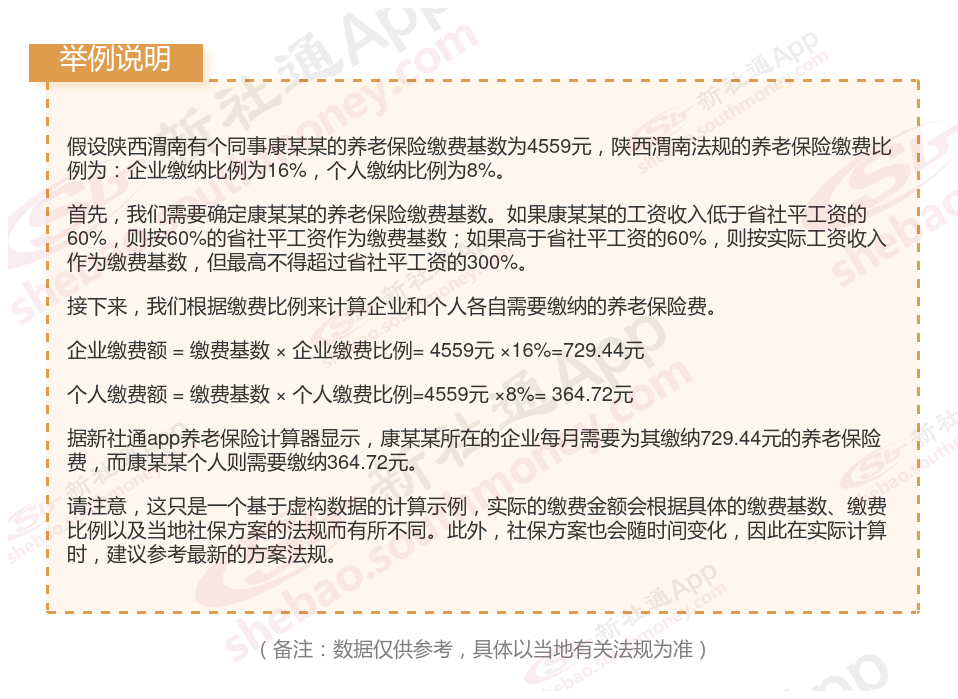 举例说明

假设陕西渭南有个同事康某某的养老保险缴费基数为4559元，陕西渭南法规的养老保险缴费比例为：企业缴纳比例为16%，个人缴纳比例为8%。

首先，我们需要确定康某某的养老保险缴费基数。如果康某某的工资收入低于省社平工资的60%，则按60%的省社平工资作为缴费基数；如果高于省社平工资的60%，则按实际工资收入作为缴费基数，但最高不得超过省社平工资的300%。

接下来，我们根据缴费比例来计算企业和个人各自需要缴纳的养老保险费。

企业缴费额 = 缴费基数 × 企业缴费比例= 4559元 ×16%=729.44元

个人缴费额 = 缴费基数 × 个人缴费比例=4559元 ×8%= 364.72元

据新社通app养老保险计算器显示，康某某所在的企业每月需要为其缴纳729.44元的养老保险费，而康某某个人则需要缴纳364.72元。

请注意，这只是一个基于虚构数据的计算示例，实际的缴费金额会根据具体的缴费基数、缴费比例以及当地社保方案的法规而有所不同。此外，社保方案也会随时间变化，因此在实际计算时，建议参考最新的方案法规。

（备注：数据仅供参考，具体以当地有关法规为准）

新社通App
shebao.southmoney.com